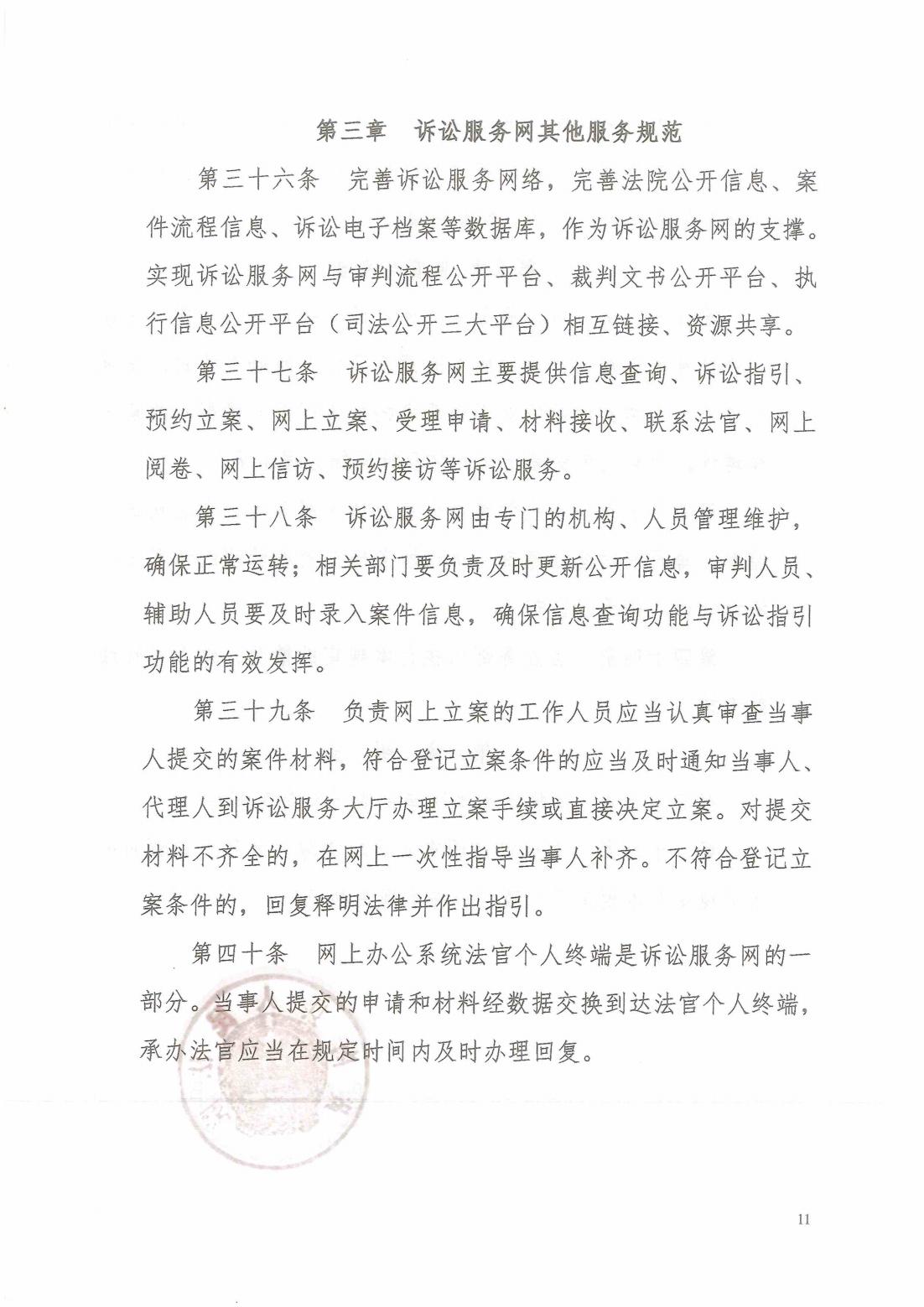 第三章　诉讼服务网其他服务规范

第三十六条　完善诉讼服务网络，完善法院公开信息、案件流程信息、诉讼电子档案等数据库，作为诉讼服务网的支撑。实现诉讼服务网与审判流程公开平台、裁判文书公开平台、执行信息公开平台（司法公开三大平台）相互链接、资源共享。

第三十七条　诉讼服务网主要提供信息查询、诉讼指引、预约立案、网上立案、受理申请、材料接收、联系法官、网上阅卷、网上信访、预约接访等诉讼服务。

第三十八条　诉讼服务网由专门的机构、人员管理维护，确保正常运转；相关部门要负责及时更新公开信息，审判人员、辅助人员要及时录入案件信息，确保信息查询功能与诉讼指引功能的有效发挥。

第三十九条　负责网上立案的工作人员应当认真审查当事人提交的案件材料，符合登记立案条件的应当及时通知当事人、代理人到诉讼服务大厅办理立案手续或直接决定立案。对提交材料不齐全的，在网上一次性指导当事人补齐。不符合登记立案条件的，回复释明法律并作出指引。

第四十条　网上办公系统法官个人终端是诉讼服务网的一部分。当事人提交的申请和材料经数据交换到达法官个人终端，承办法官应当在规定时间内及时办理回复。

11